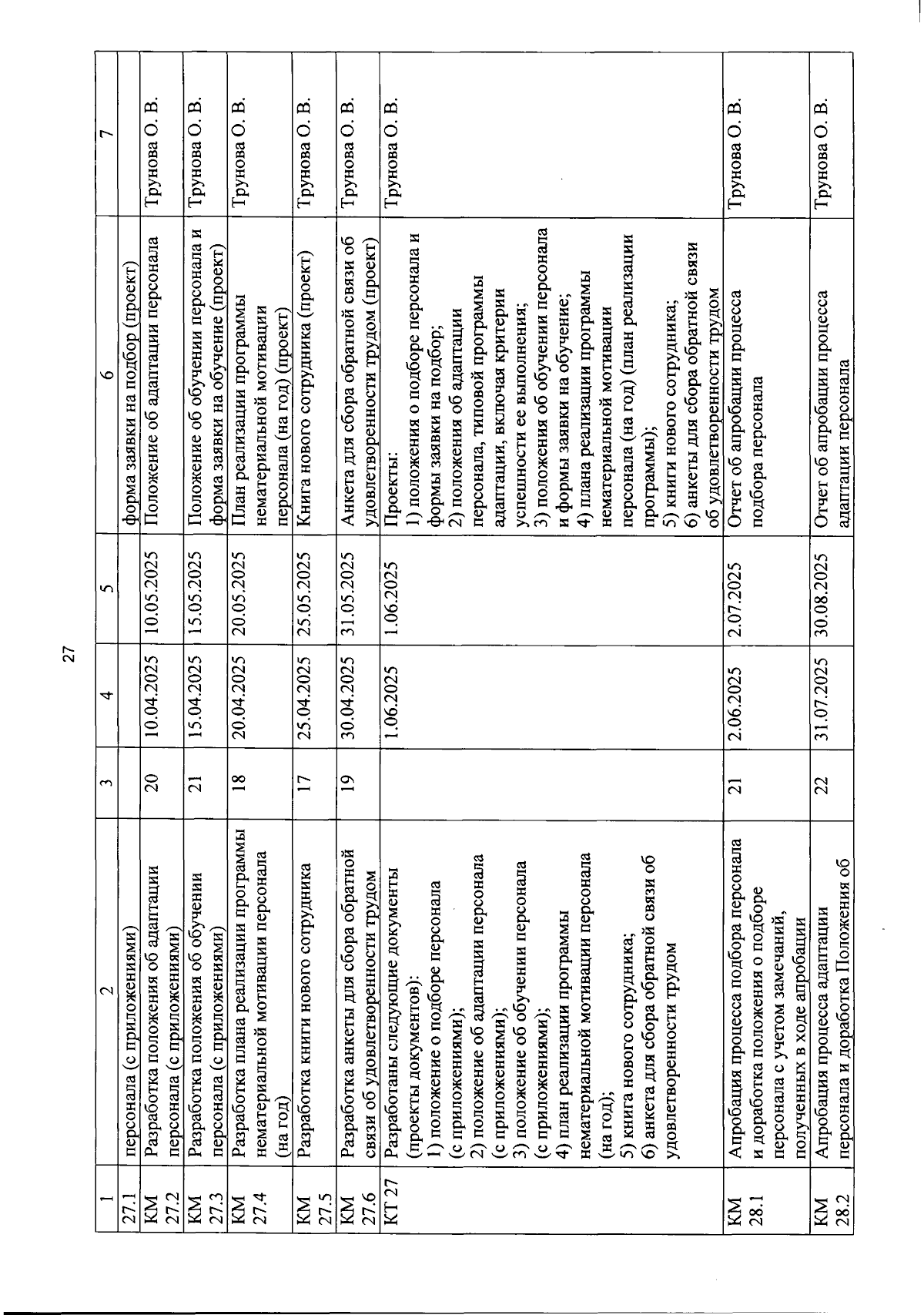 27

| 1 | 2 | 3 | 4 | 5 | 6 | 7 |
|---|---|---|---|---|---|---|
| 27.1 | персонала (с приложениями) | | | | форма заявки на подбор (проект) | |
| КМ 27.2 | Разработка положения об адаптации персонала (с приложениями) | 20 | 10.04.2025 | 10.05.2025 | Положение об адаптации персонала | Трунова О. В. |
| КМ 27.3 | Разработка положения об обучении персонала (с приложениями) | 21 | 15.04.2025 | 15.05.2025 | Положение об обучении персонала и форма заявки на обучение (проект) | Трунова О. В. |
| КМ 27.4 | Разработка плана реализации программы нематериальной мотивации персонала (на год) | 18 | 20.04.2025 | 20.05.2025 | План реализации программы нематериальной мотивации персонала (на год) (проект) | Трунова О. В. |
| КМ 27.5 | Разработка книги нового сотрудника | 17 | 25.04.2025 | 25.05.2025 | Книга нового сотрудника (проект) | Трунова О. В. |
| КМ 27.6 | Разработка анкеты для сбора обратной связи об удовлетворенности трудом | 19 | 30.04.2025 | 31.05.2025 | Анкета для сбора обратной связи об удовлетворенности трудом (проект) | Трунова О. В. |
| КТ 27 | Разработаны следующие документы (проекты документов): 1) положение о подборе персонала (с приложениями); 2) положение об адаптации персонала (с приложениями); 3) положение об обучении персонала (с приложениями); 4) план реализации программы нематериальной мотивации персонала (на год); 5) книга нового сотрудника; 6) анкета для сбора обратной связи об удовлетворенности трудом | | 1.06.2025 | 1.06.2025 | Проекты: 1) положения о подборе персонала и формы заявки на подбор; 2) положения об адаптации персонала, типовой программы адаптации, включая критерии успешности ее выполнения; 3) положения об обучении персонала и формы заявки на обучение; 4) плана реализации программы нематериальной мотивации персонала (на год) (план реализации программы); 5) книги нового сотрудника; 6) анкеты для сбора обратной связи об удовлетворенности трудом | Трунова О. В. |
| КМ 28.1 | Апробация процесса подбора персонала и доработка положения о подборе персонала с учетом замечаний, полученных в ходе апробации | 21 | 2.06.2025 | 2.07.2025 | Отчет об апробации процесса подбора персонала | Трунова О. В. |
| КМ 28.2 | Апробация процесса адаптации персонала и доработка Положения об | 22 | 31.07.2025 | 30.08.2025 | Отчет об апробации процесса адаптации персонала | Трунова О. В. |